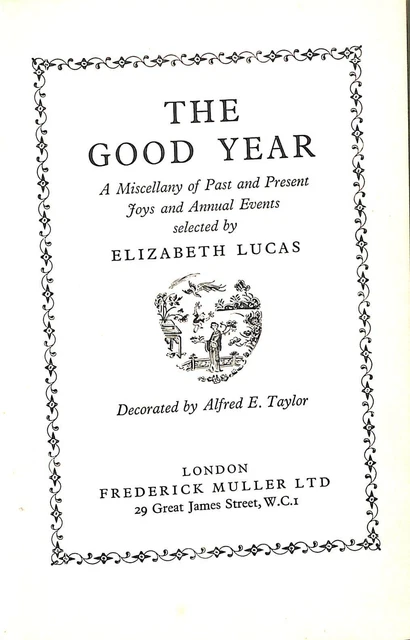 THE GOOD YEAR

A Miscellany of Past and Present Joys and Annual Events selected by

ELIZABETH LUCAS

Decorated by Alfred E. Taylor

LONDON
FREDERICK MULLER LTD
29 Great James Street, W.C.1